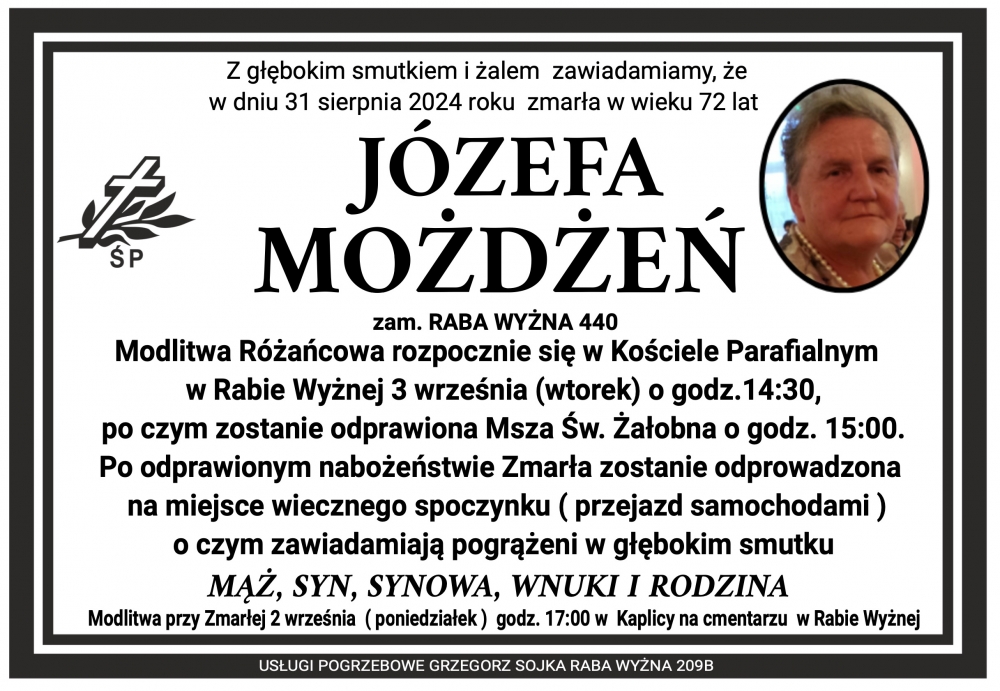 Z głębokim smutkiem i żalem zawiadamiamy, że w dniu 31 sierpnia 2024 roku zmarła w wieku 72 lat

ŚP

JÓZEFA
MOŻDŻEŃ

zam. RABA WYŻNA 440

Modlitwa Różańcowa rozpocznie się w Kościele Parafialnym w Rabie Wyżnej 3 września (wtorek) o godz.14:30, po czym zostanie odprawiona Msza Św. Żałobna o godz. 15:00. Po odprawionym nabożeństwie Zmarła zostanie odprowadzona na miejsce wiecznego spoczynku ( przejazd samochodami ) o czym zawiadamiają pogrążeni w głębokim smutku

MĄŻ, SYN, SYNOWA, WNUKI I RODZINA

Modlitwa przy Zmarłej 2 września ( poniedziałek ) godz. 17:00 w Kaplicy na cmentarzu w Rabie Wyżnej

USŁUGI POGRZEBOWE GRZEGORZ SOJKA RABA WYŻNA 209B